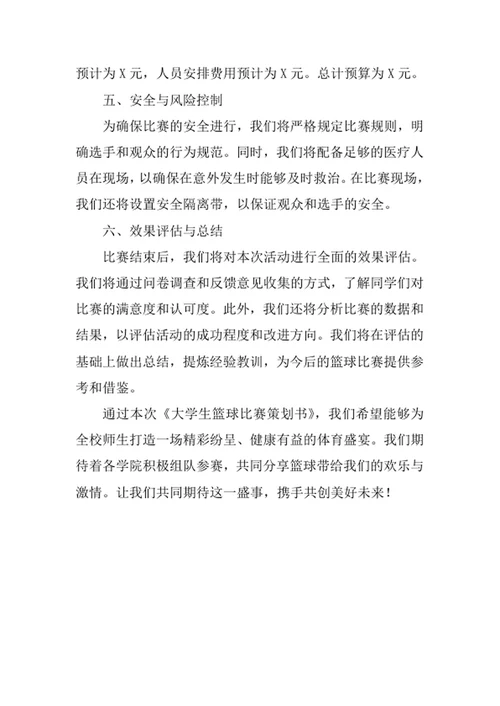 预计为 X 元，人员安排费用预计为 X 元。总计预算为 X 元。

五、安全与风险控制

为确保比赛的安全进行，我们将严格规定比赛规则，明确选手和观众的行为规范。同时，我们将配备足够的医疗人员在现场，以确保在意外发生时能够及时救治。在比赛现场，我们还将设置安全隔离带，以保证观众和选手的安全。

六、效果评估与总结

比赛结束后，我们将对本次活动进行全面的效果评估。我们将通过问卷调查和反馈意见收集的方式，了解同学们对比赛的满意度和认可度。此外，我们还将分析比赛的数据和结果，以评估活动的成功程度和改进方向。我们将在评估的基础上做出总结，提炼经验教训，为今后的篮球比赛提供参考和借鉴。

通过本次《大学生篮球比赛策划书》，我们希望能够为全校师生打造一场精彩纷呈、健康有益的体育盛宴。我们期待着各学院积极组队参赛，共同分享篮球带给我们的欢乐与激情。让我们共同期待这一盛事，携手共创美好未来！